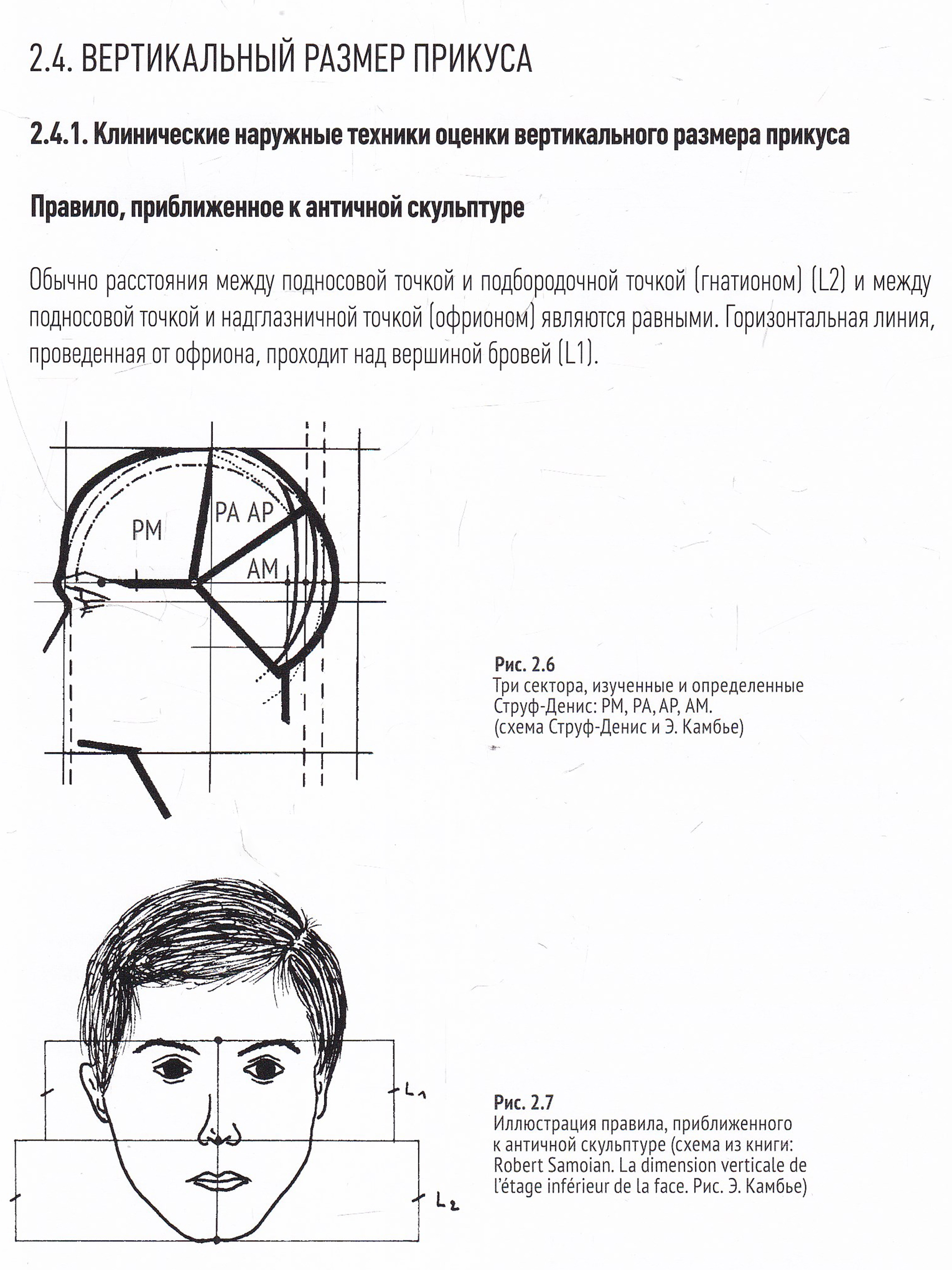 2.4. ВЕРТИКАЛЬНЫЙ РАЗМЕР ПРИКУСА

2.4.1. Клинические наружные техники оценки вертикального размера прикуса

Правило, приближенное к античной скульптуре

Обычно расстояния между подносовой точкой и подбородочной точкой (гнатионом) (L2) и между подносовой точкой и надглазничной точкой (офрионом) являются равными. Горизонтальная линия, проведенная от офриона, проходит над вершиной бровей (L1).

PM
PA AP
AM

Рис. 2.6
Три сектора, изученные и определенные Струф-Денис: PM, PA, AP, AM.
(схема Струф-Денис и Э. Камбье)

$L_1$
$L_2$

Рис. 2.7
Иллюстрация правила, приближенного к античной скульптуре (схема из книги: Robert Samoian. La dimension verticale de l'étage inférieur de la face. Рис. Э. Камбье)